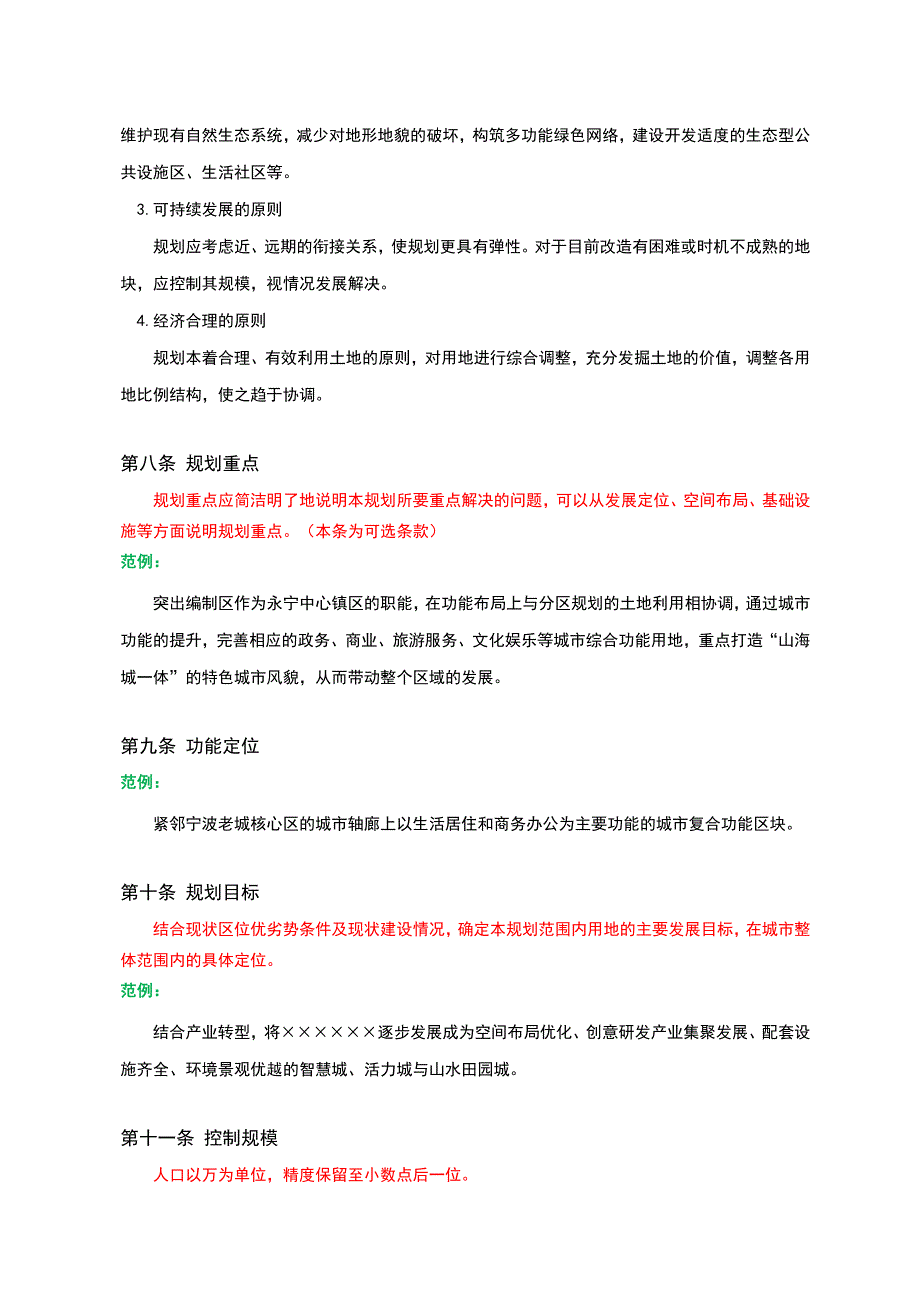 维护现有自然生态系统，减少对地形地貌的破坏，构筑多功能绿色网络，建设开发适度的生态型公共设施区、生活社区等。

3. 可持续发展的原则

规划应考虑近、远期的衔接关系，使规划更具有弹性。对于目前改造有困难或时机不成熟的地块，应控制其规模，视情况发展解决。

4. 经济合理的原则

规划本着合理、有效利用土地的原则，对用地进行综合调整，充分发掘土地的价值，调整各用地比例结构，使之趋于协调。

第八条 规划重点

规划重点应简洁明了地说明本规划所要重点解决的问题，可以从发展定位、空间布局、基础设施等方面说明规划重点。（本条为可选条款）

范例：

突出编制区作为永宁中心镇区的职能，在功能布局上与分区规划的土地利用相协调，通过城市功能的提升，完善相应的政务、商业、旅游服务、文化娱乐等城市综合功能用地，重点打造“山海城一体”的特色城市风貌，从而带动整个区域的发展。

第九条 功能定位

范例：

紧邻宁波老城核心区的城市轴廊上以生活居住和商务办公为主要功能的城市复合功能区块。

第十条 规划目标

结合现状区位优劣势条件及现状建设情况，确定本规划范围内用地的主要发展目标，在城市整体范围内的具体定位。

范例：

结合产业转型，将××××××逐步发展成为空间布局优化、创意研发产业集聚发展、配套设施齐全、环境景观优越的智慧城、活力城与山水田园城。

第十一条 控制规模

人口以万为单位，精度保留至小数点后一位。